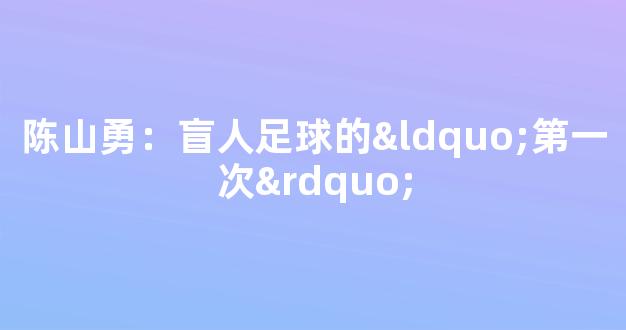 陈山勇：盲人足球的&ldquo;第一次&rdquo;